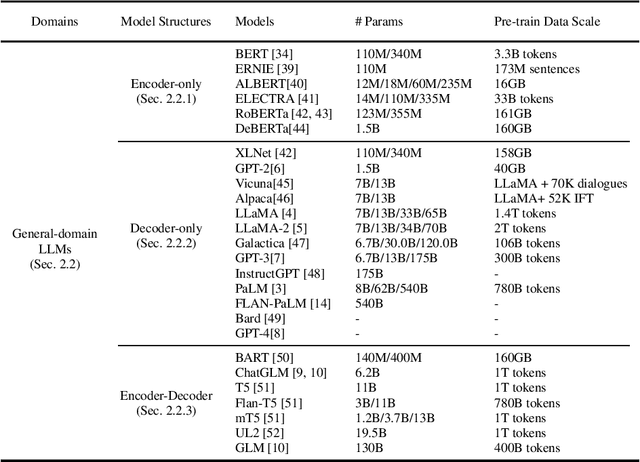 | Domains | Model Structures | Models | # Params | Pre-train Data Scale |
|---|---|---|---|---|
| General-domain LLMs (Sec. 2.2) | Encoder-only (Sec. 2.2.1) | BERT [34] | 110M/340M | 3.3B tokens |
| | | ERNIE [39] | 110M | 173M sentences |
| | | ALBERT[40] | 12M/18M/60M/235M | 16GB |
| | | ELECTRA [41] | 14M/110M/335M | 33B tokens |
| | | RoBERTa [42, 43] | 123M/355M | 161GB |
| | | DeBERTa[44] | 1.5B | 160GB |
| | Decoder-only (Sec. 2.2.2) | XLNet [42] | 110M/340M | 158GB |
| | | GPT-2[6] | 1.5B | 40GB |
| | | Vicuna[45] | 7B/13B | LLaMA + 70K dialogues |
| | | Alpaca[46] | 7B/13B | LLaMA+ 52K IFT |
| | | LLaMA [4] | 7B/13B/33B/65B | 1.4T tokens |
| | | LLaMA-2 [5] | 7B/13B/34B/70B | 2T tokens |
| | | Galactica [47] | 6.7B/30.0B/120.0B | 106B tokens |
| | | GPT-3[7] | 6.7B/13B/175B | 300B tokens |
| | | InstructGPT [48] | 175B | - |
| | | PaLM [3] | 8B/62B/540B | 780B tokens |
| | | FLAN-PaLM [14] | 540B | - |
| | | Bard [49] | - | - |
| | | GPT-4[8] | - | - |
| | Encoder-Decoder (Sec. 2.2.3) | BART [50] | 140M/400M | 160GB |
| | | ChatGLM [9, 10] | 6.2B | 1T tokens |
| | | T5 [51] | 11B | 1T tokens |
| | | Flan-T5 [51] | 3B/11B | 780B tokens |
| | | mT5 [51] | 1.2B/3.7B/13B | 1T tokens |
| | | UL2 [52] | 19.5B | 1T tokens |
| | | GLM [10] | 130B | 400B tokens |